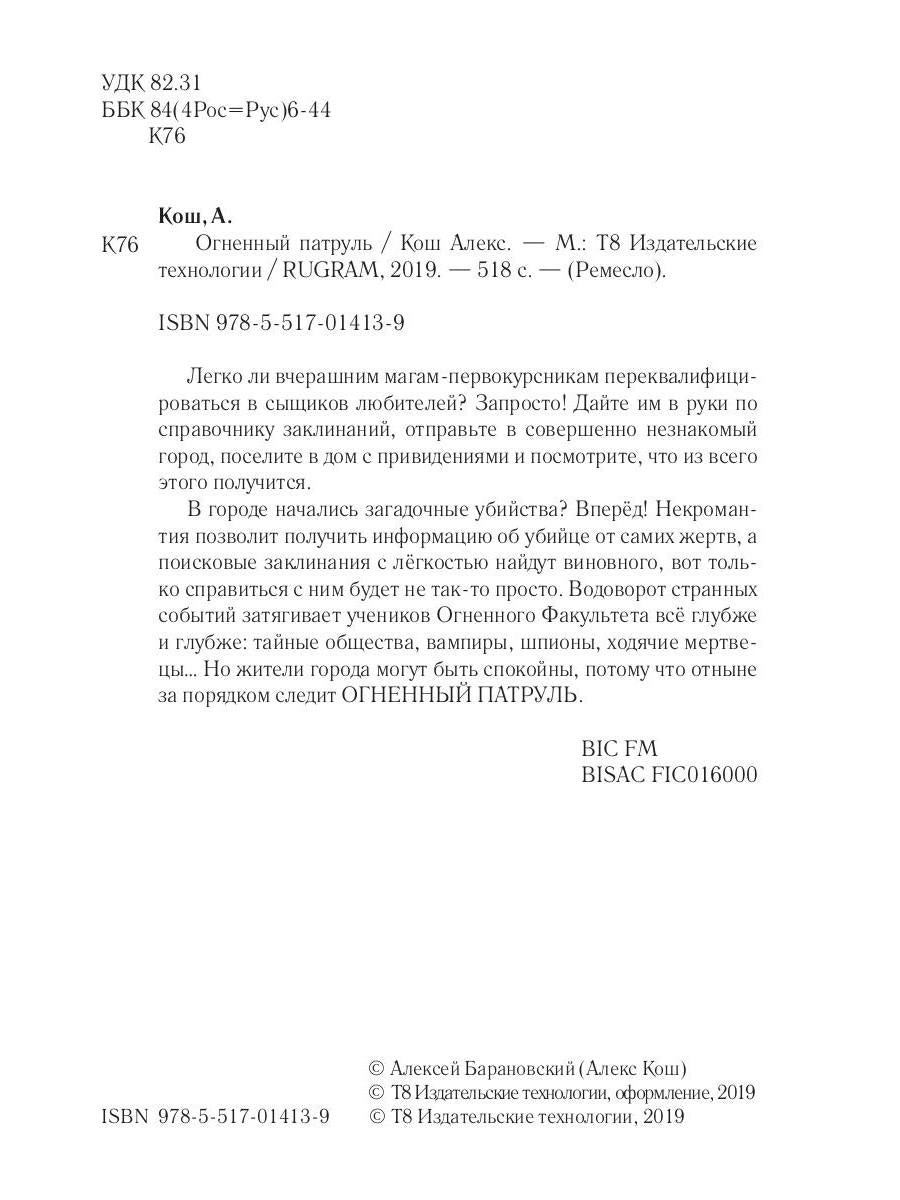 УДК 82.31
ББК 84(4Рос=Рус)6-44
К76

Кош, А.
К76 Огненный патруль / Кош Алекс. — М.: Т8 Издательские технологии / RUGRAM, 2019. — 518 с. — (Ремесло).

ISBN 978-5-517-01413-9

Легко ли вчерашним магам-первокурсникам переквалифицироваться в сыщиков любителей? Запросто! Дайте им в руки по справочнику заклинаний, отправьте в совершенно незнакомый город, поселите в дом с привидениями и посмотрите, что из всего этого получится.

В городе начались загадочные убийства? Вперёд! Некромантия позволит получить информацию об убийце от самих жертв, а поисковые заклинания с лёгкостью найдут виновного, вот только справиться с ним будет не так-то просто. Водоворот странных событий затягивает учеников Огненного Факультета всё глубже и глубже: тайные общества, вампиры, шпионы, ходячие мертвецы... Но жители города могут быть спокойны, потому что отныне за порядком следит ОГНЕННЫЙ ПАТРУЛЬ.

BIC FM
BISAC FIC016000

© Алексей Барановский (Алекс Кош)
© Т8 Издательские технологии, оформление, 2019
ISBN 978-5-517-01413-9 © Т8 Издательские технологии, 2019